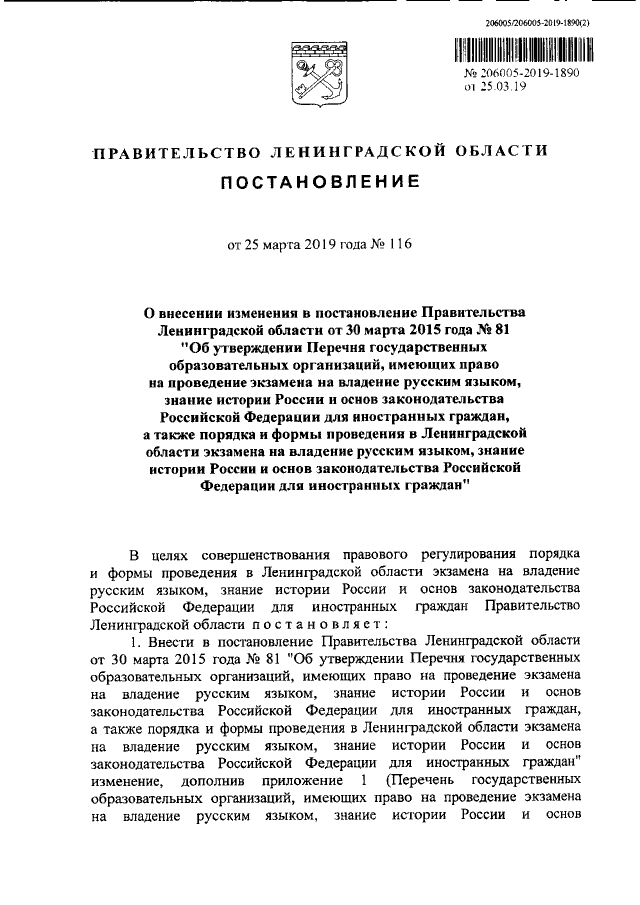 206005/206005-2019-1890(2)

№ 206005-2019-1890
от 25.03.19

ПРАВИТЕЛЬСТВО ЛЕНИНГРАДСКОЙ ОБЛАСТИ

ПОСТАНОВЛЕНИЕ

от 25 марта 2019 года № 116

О внесении изменения в постановление Правительства Ленинградской области от 30 марта 2015 года № 81 "Об утверждении Перечня государственных образовательных организаций, имеющих право на проведение экзамена на владение русским языком, знание истории России и основ законодательства Российской Федерации для иностранных граждан, а также порядка и формы проведения в Ленинградской области экзамена на владение русским языком, знание истории России и основ законодательства Российской Федерации для иностранных граждан"

В целях совершенствования правового регулирования порядка и формы проведения в Ленинградской области экзамена на владение русским языком, знание истории России и основ законодательства Российской Федерации для иностранных граждан Правительство Ленинградской области постановляет:

1. Внести в постановление Правительства Ленинградской области от 30 марта 2015 года № 81 "Об утверждении Перечня государственных образовательных организаций, имеющих право на проведение экзамена на владение русским языком, знание истории России и основ законодательства Российской Федерации для иностранных граждан, а также порядка и формы проведения в Ленинградской области экзамена на владение русским языком, знание истории России и основ законодательства Российской Федерации для иностранных граждан" изменение, дополнив приложение 1 (Перечень государственных образовательных организаций, имеющих право на проведение экзамена на владение русским языком, знание истории России и основ